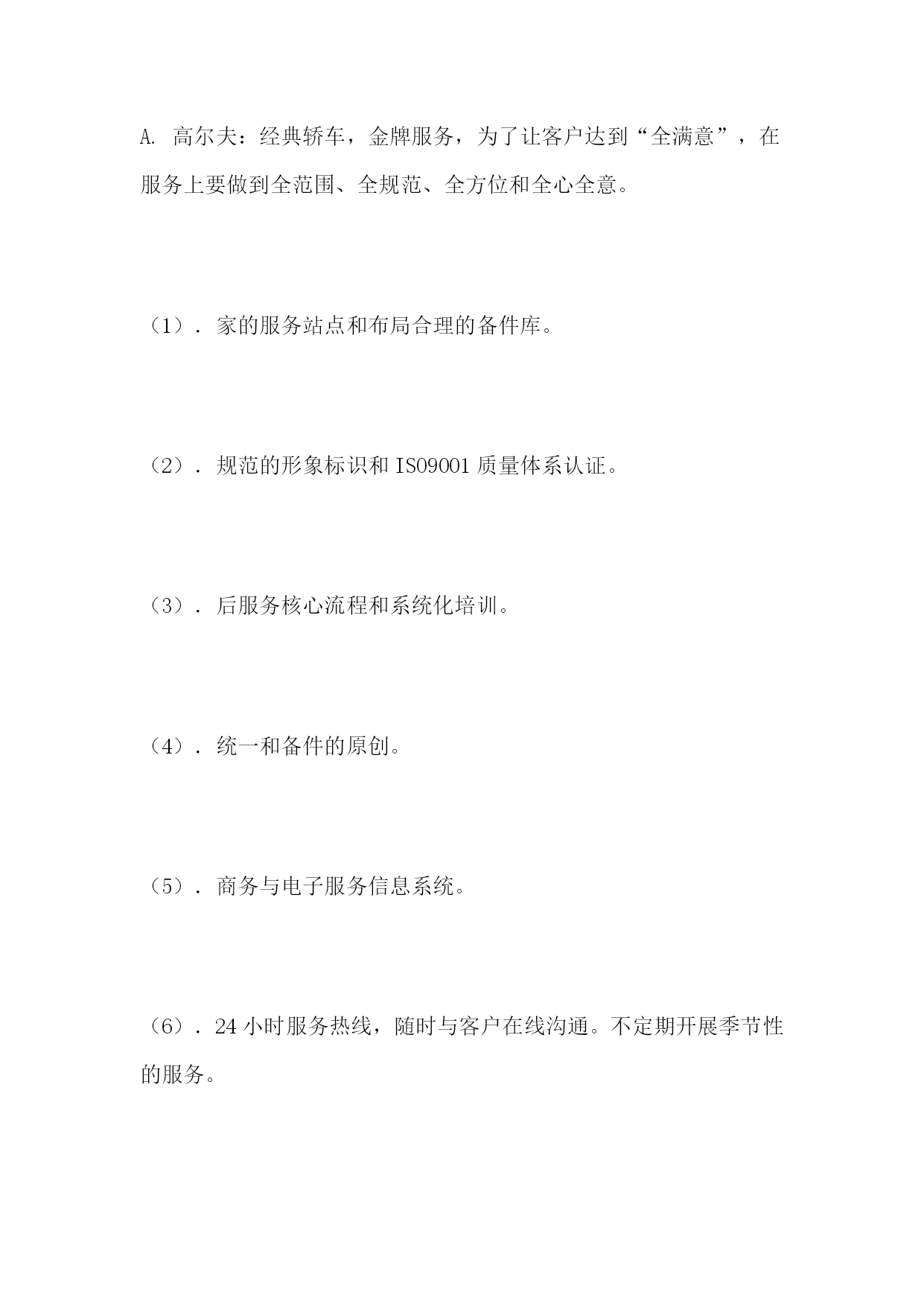 A. 高尔夫：经典轿车，金牌服务，为了让客户达到“全满意”，在服务上要做到全范围、全规范、全方位和全心全意。

（1）. 家的服务站点和布局合理的备件库。

（2）. 规范的形象标识和 ISO9001 质量体系认证。

（3）. 后服务核心流程和系统化培训。

（4）. 统一和备件的原创。

（5）. 商务与电子服务信息系统。

（6）. 24 小时服务热线，随时与客户在线沟通。不定期开展季节性的服务。